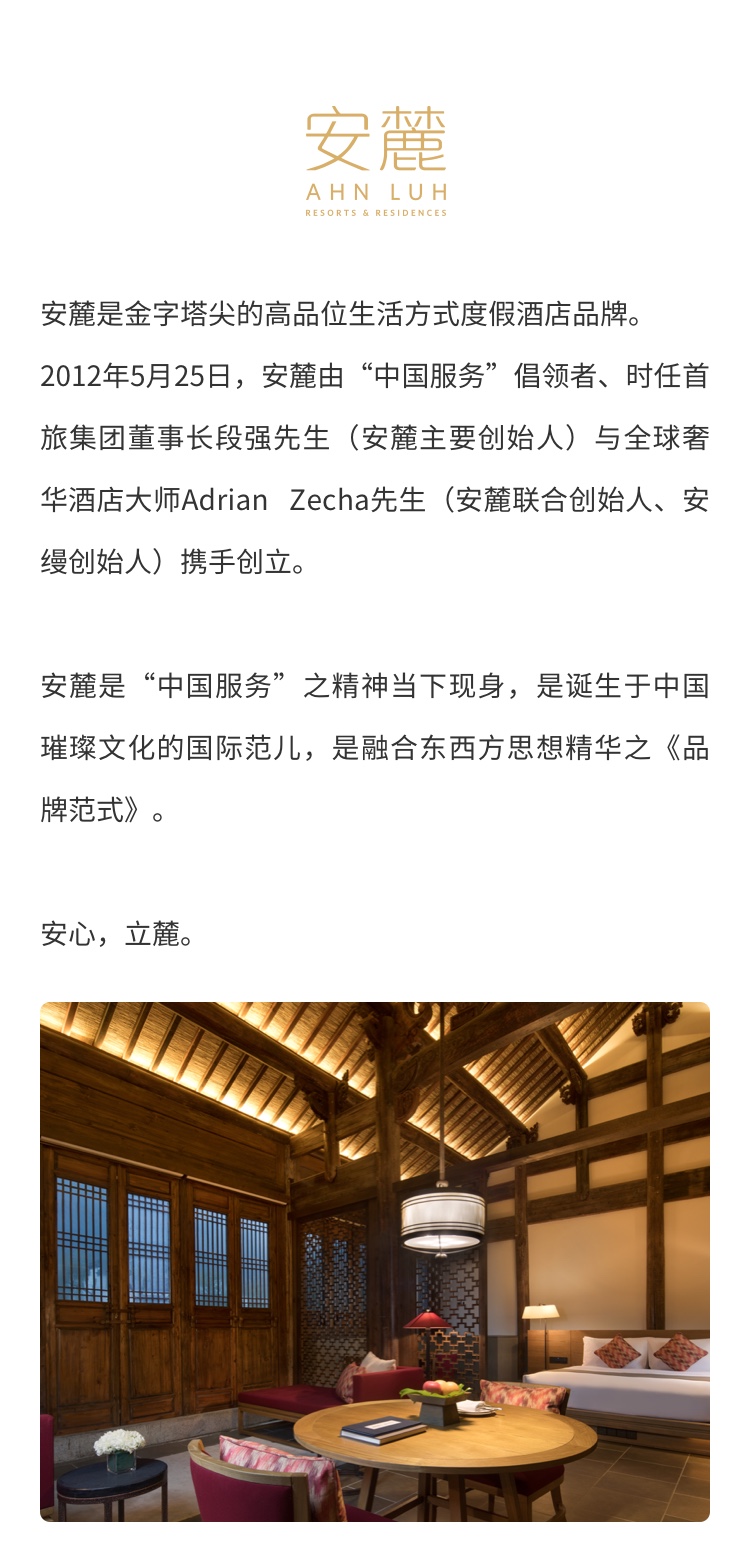 安麓
AHN LUH
RESORTS & RESIDENCES

安麓是金字塔尖的高品位生活方式度假酒店品牌。2012年5月25日，安麓由“中国服务”倡领者、时任首旅集团董事长段强先生（安麓主要创始人）与全球奢华酒店大师Adrian Zecha先生（安麓联合创始人、安缦创始人）携手创立。

安麓是“中国服务”之精神当下现身，是诞生于中国璀璨文化的国际范儿，是融合东西方思想精华之《品牌范式》。

安心，立麓。